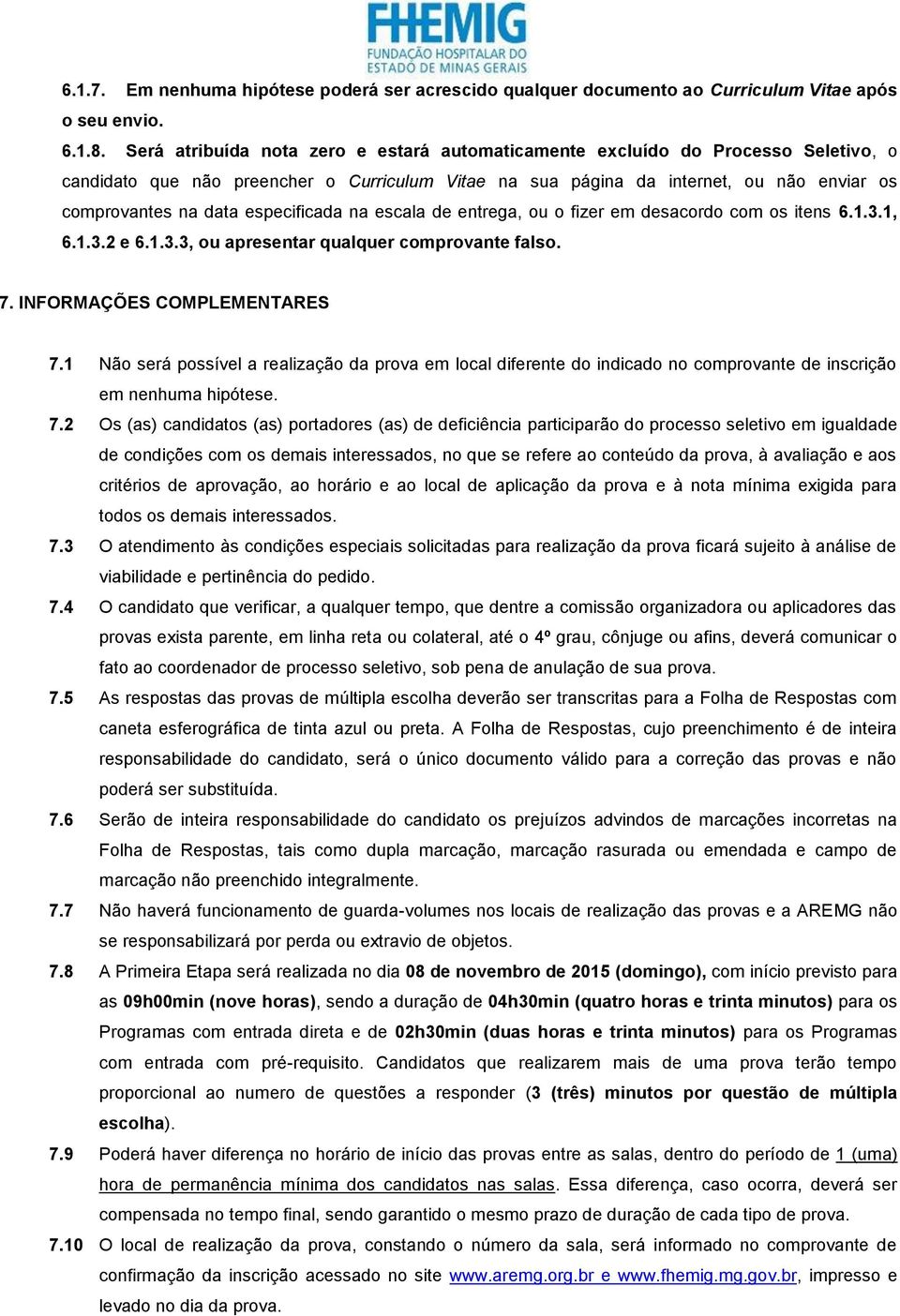 FHEMIG
FUNDAÇÃO HOSPITALAR DO ESTADO DE MINAS GERAIS

6.1.7. Em nenhuma hipótese poderá ser acrescido qualquer documento ao Curriculum Vitae após o seu envio.

6.1.8. Será atribuída nota zero e estará automaticamente excluído do Processo Seletivo, o candidato que não preencher o Curriculum Vitae na sua página da internet, ou não enviar os comprovantes na data especificada na escala de entrega, ou o fizer em desacordo com os itens 6.1.3.1, 6.1.3.2 e 6.1.3.3, ou apresentar qualquer comprovante falso.

7. INFORMAÇÕES COMPLEMENTARES

7.1 Não será possível a realização da prova em local diferente do indicado no comprovante de inscrição em nenhuma hipótese.

7.2 Os (as) candidatos (as) portadores (as) de deficiência participarão do processo seletivo em igualdade de condições com os demais interessados, no que se refere ao conteúdo da prova, à avaliação e aos critérios de aprovação, ao horário e ao local de aplicação da prova e à nota mínima exigida para todos os demais interessados.

7.3 O atendimento às condições especiais solicitadas para realização da prova ficará sujeito à análise de viabilidade e pertinência do pedido.

7.4 O candidato que verificar, a qualquer tempo, que dentre a comissão organizadora ou aplicadores das provas exista parente, em linha reta ou colateral, até o 4º grau, cônjuge ou afins, deverá comunicar o fato ao coordenador de processo seletivo, sob pena de anulação de sua prova.

7.5 As respostas das provas de múltipla escolha deverão ser transcritas para a Folha de Respostas com caneta esferográfica de tinta azul ou preta. A Folha de Respostas, cujo preenchimento é de inteira responsabilidade do candidato, será o único documento válido para a correção das provas e não poderá ser substituída.

7.6 Serão de inteira responsabilidade do candidato os prejuízos advindos de marcações incorretas na Folha de Respostas, tais como dupla marcação, marcação rasurada ou emendada e campo de marcação não preenchido integralmente.

7.7 Não haverá funcionamento de guarda-volumes nos locais de realização das provas e a AREMG não se responsabilizará por perda ou extravio de objetos.

7.8 A Primeira Etapa será realizada no dia 08 de novembro de 2015 (domingo), com início previsto para as 09h00min (nove horas), sendo a duração de 04h30min (quatro horas e trinta minutos) para os Programas com entrada direta e de 02h30min (duas horas e trinta minutos) para os Programas com entrada com pré-requisito. Candidatos que realizarem mais de uma prova terão tempo proporcional ao numero de questões a responder (3 (três) minutos por questão de múltipla escolha).

7.9 Poderá haver diferença no horário de início das provas entre as salas, dentro do período de 1 (uma) hora de permanência mínima dos candidatos nas salas. Essa diferença, caso ocorra, deverá ser compensada no tempo final, sendo garantido o mesmo prazo de duração de cada tipo de prova.

7.10 O local de realização da prova, constando o número da sala, será informado no comprovante de confirmação da inscrição acessado no site www.aremg.org.br e www.fhemig.mg.gov.br, impresso e levado no dia da prova.